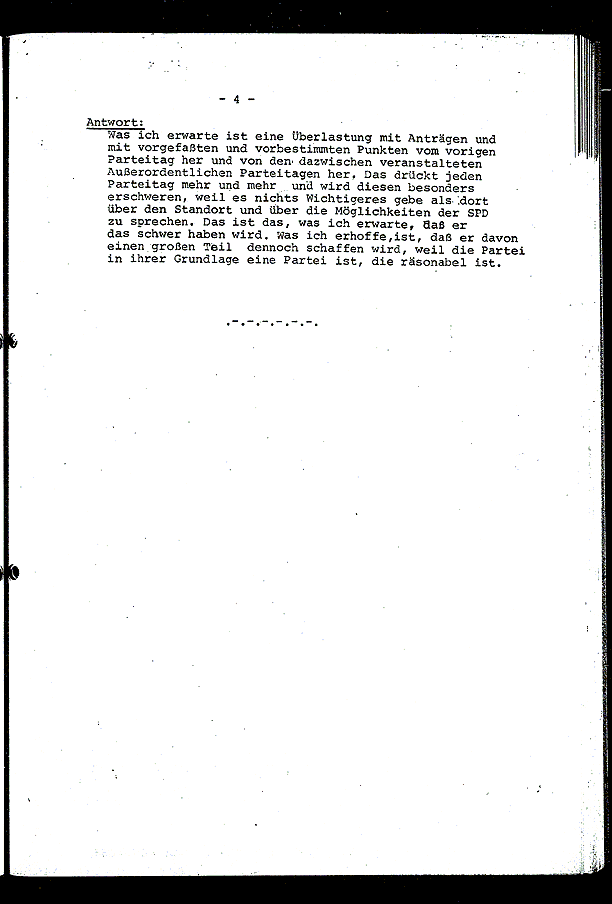 - 4 -

Antwort:
Was ich erwarte ist eine Überlastung mit Anträgen und mit vorgefaßten und vorbestimmten Punkten vom vorigen Parteitag her und von den dazwischen veranstalteten Außerordentlichen Parteitagen her. Das drückt jeden Parteitag mehr und mehr und wird diesen besonders erschweren, weil es nichts Wichtigeres gebe als dort über den Standort und über die Möglichkeiten der SPD zu sprechen. Das ist das, was ich erwarte, daß er das schwer haben wird. Was ich erhoffe,ist, daß er davon einen großen Teil dennoch schaffen wird, weil die Partei in ihrer Grundlage eine Partei ist, die räsonabel ist.

.-.-.-.-.-.-.